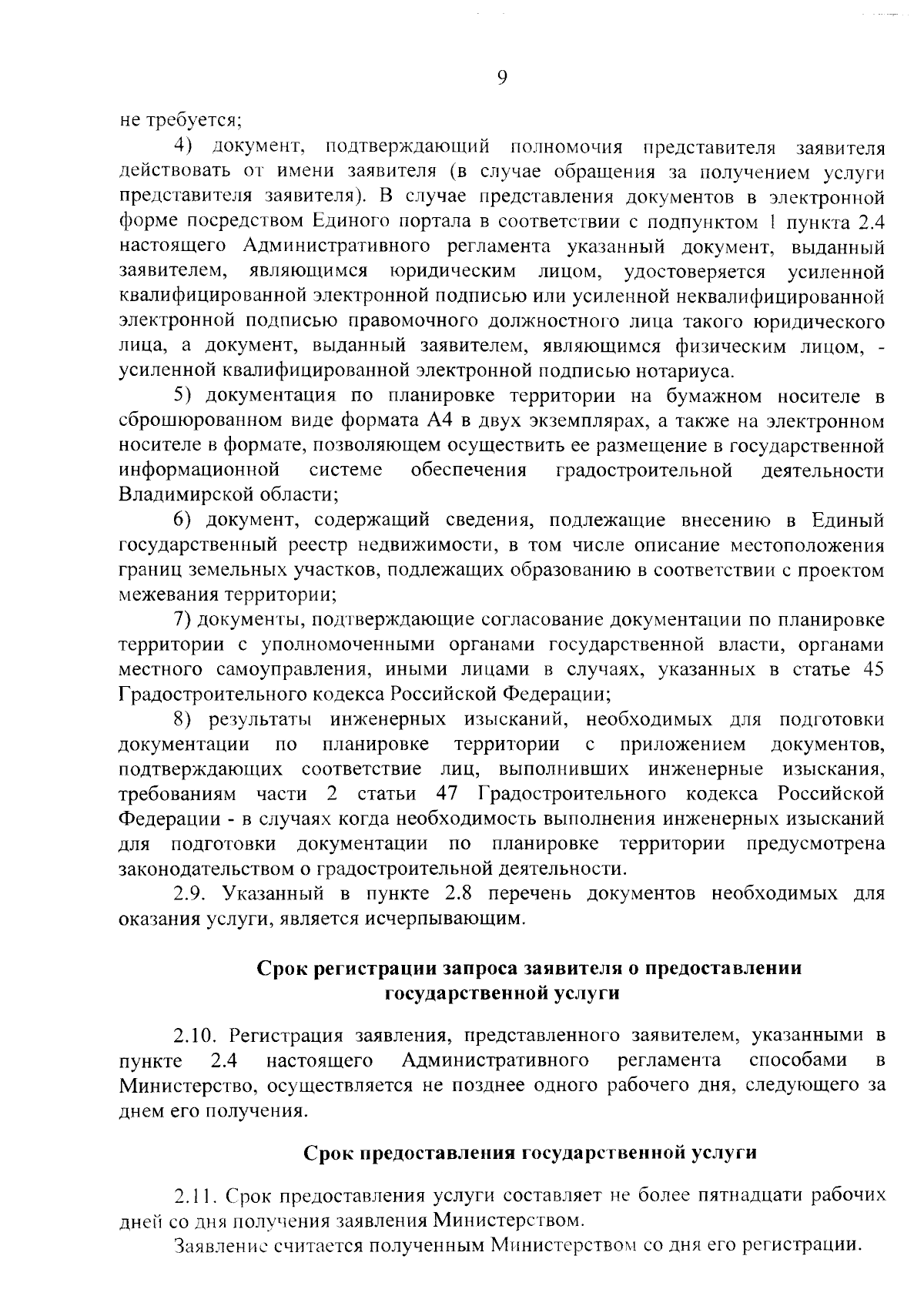 9

не требуется;

4) документ, подтверждающий полномочия представителя заявителя действовать от имени заявителя (в случае обращения за получением услуги представителя заявителя). В случае представления документов в электронной форме посредством Единого портала в соответствии с подпунктом 1 пункта 2.4 настоящего Административного регламента указанный документ, выданный заявителем, являющимся юридическим лицом, удостоверяется усиленной квалифицированной электронной подписью или усиленной неквалифицированной электронной подписью правомочного должностного лица такого юридического лица, а документ, выданный заявителем, являющимся физическим лицом, - усиленной квалифицированной электронной подписью нотариуса.

5) документация по планировке территории на бумажном носителе в сброшюрованном виде формата А4 в двух экземплярах, а также на электронном носителе в формате, позволяющем осуществить ее размещение в государственной информационной системе обеспечения градостроительной деятельности Владимирской области;

6) документ, содержащий сведения, подлежащие внесению в Единый государственный реестр недвижимости, в том числе описание местоположения границ земельных участков, подлежащих образованию в соответствии с проектом межевания территории;

7) документы, подтверждающие согласование документации по планировке территории с уполномоченными органами государственной власти, органами местного самоуправления, иными лицами в случаях, указанных в статье 45 Градостроительного кодекса Российской Федерации;

8) результаты инженерных изысканий, необходимых для подготовки документации по планировке территории с приложением документов, подтверждающих соответствие лиц, выполнивших инженерные изыскания, требованиям части 2 статьи 47 Градостроительного кодекса Российской Федерации - в случаях когда необходимость выполнения инженерных изысканий для подготовки документации по планировке территории предусмотрена законодательством о градостроительной деятельности.

2.9. Указанный в пункте 2.8 перечень документов необходимых для оказания услуги, является исчерпывающим.

Срок регистрации запроса заявителя о предоставлении государственной услуги

2.10. Регистрация заявления, представленного заявителем, указанными в пункте 2.4 настоящего Административного регламента способами в Министерство, осуществляется не позднее одного рабочего дня, следующего за днем его получения.

Срок предоставления государственной услуги

2.11. Срок предоставления услуги составляет не более пятнадцати рабочих дней со дня получения заявления Министерством.

Заявление считается полученным Министерством со дня его регистрации.